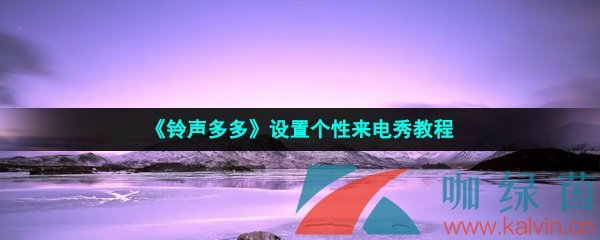 《铃声多多》设置个性来电秀教程

咖绿茵
www.kalvin.cn